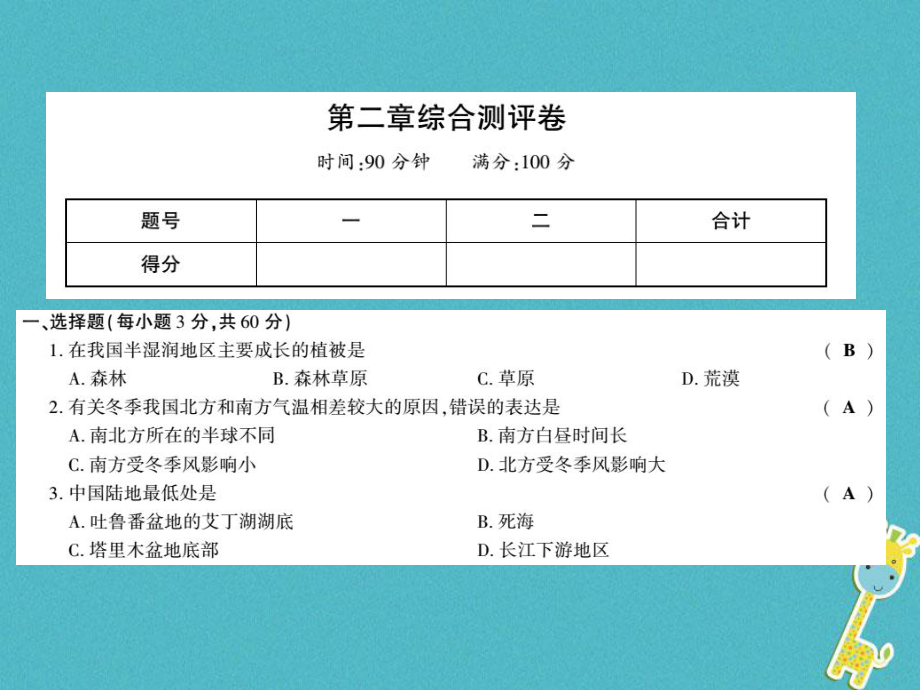 第二章综合测评卷

时间:90 分钟　　满分:100 分

| 题号 | 一 | 二 | 合计 |
|---|---|---|---|
| 得分 | | | |

一、选择题(每小题 3 分,共 60 分)

1. 在我国半湿润地区主要成长的植被是 ( B )
A. 森林　B. 森林草原　C. 草原　D. 荒漠

2. 有关冬季我国北方和南方气温相差较大的原因,错误的表达是 ( A )
A. 南北方所在的半球不同　B. 南方白昼时间长
C. 南方受冬季风影响小　D. 北方受冬季风影响大

3. 中国陆地最低处是 ( A )
A. 吐鲁番盆地的艾丁湖湖底　B. 死海
C. 塔里木盆地底部　D. 长江下游地区